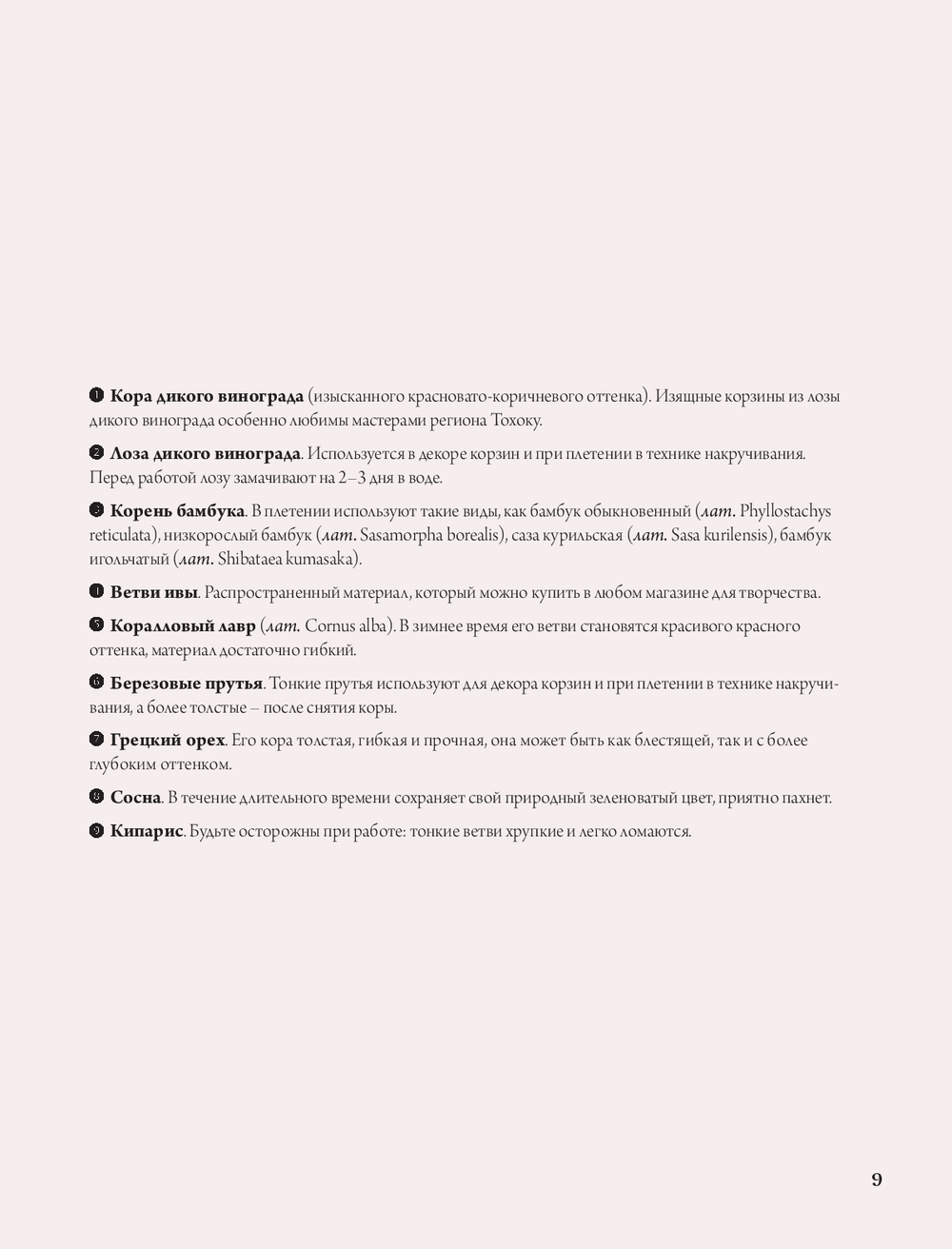 ❶ **Кора дикого винограда** (изысканного красновато-коричневого оттенка). Изящные корзины из лозы дикого винограда особенно любимы мастерами региона Тохоку.

❷ **Лоза дикого винограда**. Используется в декоре корзин и при плетении в технике накручивания. Перед работой лозу замачивают на 2–3 дня в воде.

❸ **Корень бамбука**. В плетении используют такие виды, как бамбук обыкновенный (*лат.* Phyllostachys reticulata), низкорослый бамбук (*лат.* Sasamorpha borealis), саза курильская (*лат.* Sasa kurilensis), бамбук игольчатый (*лат.* Shibataea kumasaka).

❹ **Ветви ивы**. Распространенный материал, который можно купить в любом магазине для творчества.

❺ **Коралловый лавр** (*лат.* Cornus alba). В зимнее время его ветви становятся красивого красного оттенка, материал достаточно гибкий.

❻ **Березовые прутья**. Тонкие прутья используют для декора корзин и при плетении в технике накручивания, а более толстые – после снятия коры.

❼ **Грецкий орех**. Его кора толстая, гибкая и прочная, она может быть как блестящей, так и с более глубоким оттенком.

❽ **Сосна**. В течение длительного времени сохраняет свой природный зеленоватый цвет, приятно пахнет.

❾ **Кипарис**. Будьте осторожны при работе: тонкие ветви хрупкие и легко ломаются.

9